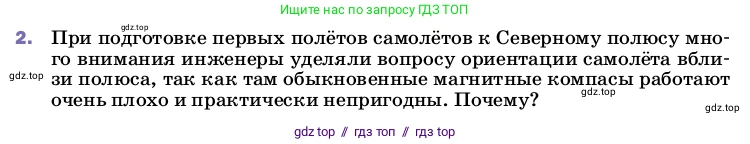 Ищите нас по запросу ГДЗ ТОП

gdz.top

2. При подготовке первых полётов самолётов к Северному полюсу много внимания инженеры уделяли вопросу ориентации самолёта вблизи полюса, так как там обыкновенные магнитные компасы работают очень плохо и практически непригодны. Почему?

gdz.top

gdz.top

gdz.top

gdz top // гдз топ // гдз top